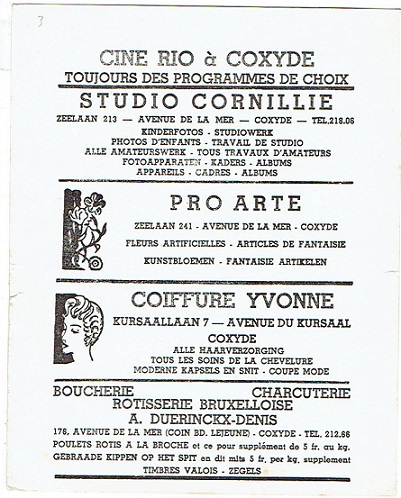 3

CINE RIO à COXYDE
TOUJOURS DES PROGRAMMES DE CHOIX

STUDIO CORNILLIE
ZEELAAN 213 — AVENUE DE LA MER — COXYDE — TEL.218.06
KINDERFOTOS - STUDIOWERK
PHOTOS D'ENFANTS - TRAVAIL DE STUDIO
ALLE AMATEURSWERK - TOUS TRAVAUX D'AMATEURS
FOTOAPPARATEN - KADERS - ALBUMS
APPAREILS - CADRES - ALBUMS

PRO ARTE
ZEELAAN 241 - AVENUE DE LA MER - COXYDE
FLEURS ARTIFICIELLES - ARTICLES DE FANTAISIE
KUNSTBLOEMEN - FANTAISIE ARTIKELEN

COIFFURE YVONNE
KURSAALLAAN 7 — AVENUE DU KURSAAL
COXYDE
ALLE HAARVERZORGING
TOUS LES SOINS DE LA CHEVELURE
MODERNE KAPSELS EN SNIT - COUPE MODE

BOUCHERIE CHARCUTERIE
ROTISSERIE BRUXELLOISE
A. DUERINCKX-DENIS
176, AVENUE DE LA MER (COIN BD. LEJEUNE) - COXYDE - TEL. 212.66
POULETS ROTIS A LA BROCHE et ce pour supplément de 5 fr. au kg.
GEBRAADE KIPPEN OP HET SPIT en dit mits 5 fr. per kg. supplement
TIMBRES VALOIS - ZEGELS